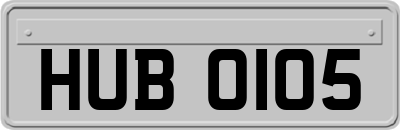 HUB 0105